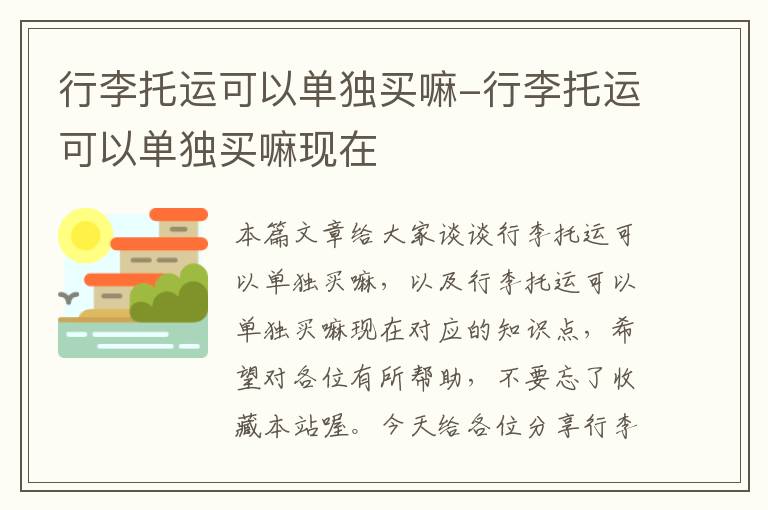 行李托运可以单独买嘛-行李托运可以单独买嘛现在

本篇文章给大家谈谈行李托运可以单独买嘛，以及行李托运可以单独买嘛现在对应的知识点，希望对各位有所帮助，不要忘了收藏本站喔。今天给各位分享行李